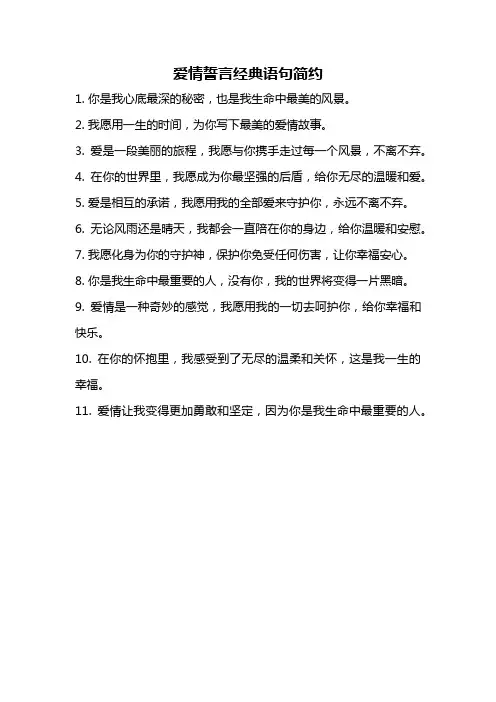 爱情誓言经典语句简约

1. 你是我心底最深的秘密，也是我生命中最美的风景。

2. 我愿用一生的时间，为你写下最美的爱情故事。

3. 爱是一段美丽的旅程，我愿与你携手走过每一个风景，不离不弃。

4. 在你的世界里，我愿成为你最坚强的后盾，给你无尽的温暖和爱。

5. 爱是相互的承诺，我愿用我的全部爱来守护你，永远不离不弃。

6. 无论风雨还是晴天，我都会一直陪在你的身边，给你温暖和安慰。

7. 我愿化身为你的守护神，保护你免受任何伤害，让你幸福安心。

8. 你是我生命中最重要的人，没有你，我的世界将变得一片黑暗。

9. 爱情是一种奇妙的感觉，我愿用我的一切去呵护你，给你幸福和快乐。

10. 在你的怀抱里，我感受到了无尽的温柔和关怀，这是我一生的幸福。

11. 爱情让我变得更加勇敢和坚定，因为你是我生命中最重要的人。